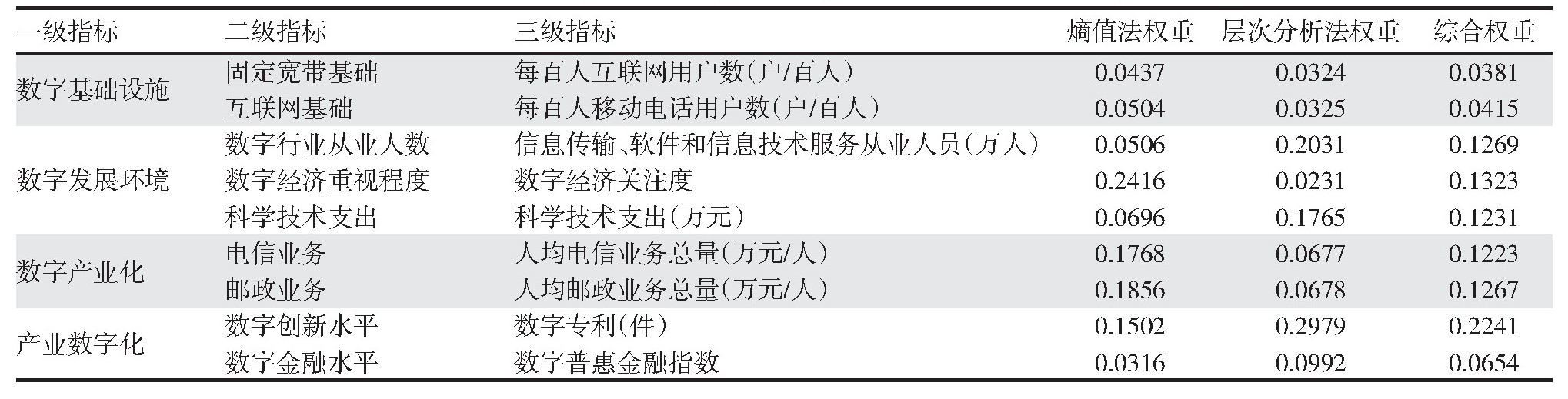 | 一级指标 | 二级指标 | 三级指标 | 熵值法权重 | 层次分析法权重 | 综合权重 |
|---|---|---|---|---|---|
| 数字基础设施 | 固定宽带基础 | 每百人互联网用户数(户/百人) | 0.0437 | 0.0324 | 0.0381 |
|  | 互联网基础 | 每百人移动电话用户数(户/百人) | 0.0504 | 0.0325 | 0.0415 |
| 数字发展环境 | 数字行业从业人数 | 信息传输、软件和信息技术服务从业人员(万人) | 0.0506 | 0.2031 | 0.1269 |
|  | 数字经济重视程度 | 数字经济关注度 | 0.2416 | 0.0231 | 0.1323 |
|  | 科学技术支出 | 科学技术支出(万元) | 0.0696 | 0.1765 | 0.1231 |
| 数字产业化 | 电信业务 | 人均电信业务总量(万元/人) | 0.1768 | 0.0677 | 0.1223 |
|  | 邮政业务 | 人均邮政业务总量(万元/人) | 0.1856 | 0.0678 | 0.1267 |
| 产业数字化 | 数字创新水平 | 数字专利(件) | 0.1502 | 0.2979 | 0.2241 |
|  | 数字金融水平 | 数字普惠金融指数 | 0.0316 | 0.0992 | 0.0654 |